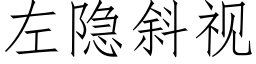 左隐斜视